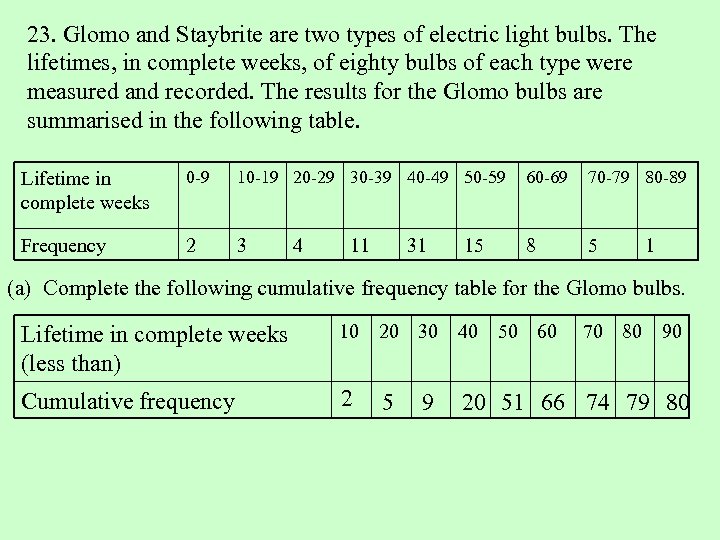 23. Glomo and Staybrite are two types of electric light bulbs. The lifetimes, in complete weeks, of eighty bulbs of each type were measured and recorded. The results for the Glomo bulbs are summarised in the following table.

| Lifetime in complete weeks | 0-9 | 10-19 | 20-29 | 30-39 | 40-49 | 50-59 | 60-69 | 70-79 | 80-89 |
|---|---|---|---|---|---|---|---|---|---|
| Frequency | 2 | 3 | 4 | 11 | 31 | 15 | 8 | 5 | 1 |

(a) Complete the following cumulative frequency table for the Glomo bulbs.

| Lifetime in complete weeks (less than) | 10 | 20 | 30 | 40 | 50 | 60 | 70 | 80 | 90 |
|---|---|---|---|---|---|---|---|---|---|
| Cumulative frequency | 2 | 5 | 9 | 20 | 51 | 66 | 74 | 79 | 80 |